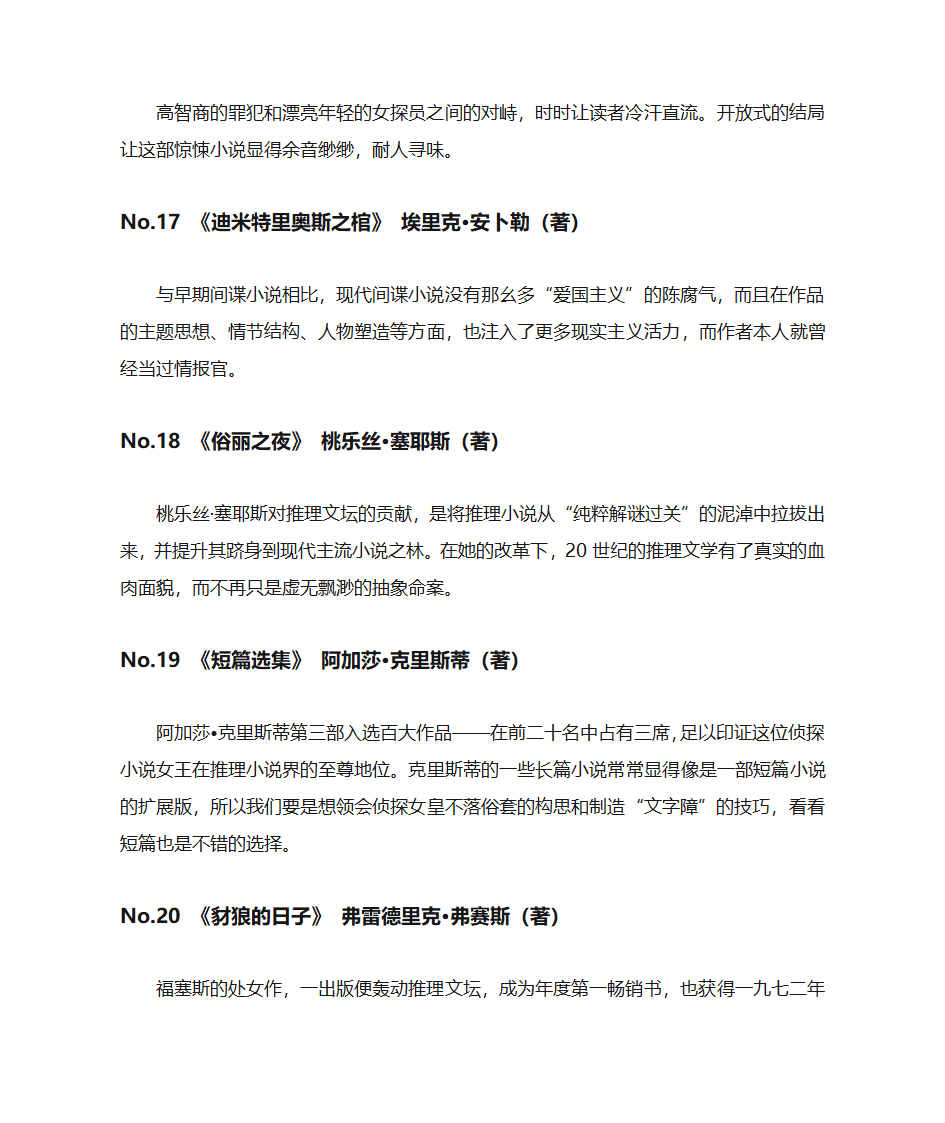 高智商的罪犯和漂亮年轻的女探员之间的对峙，时时让读者冷汗直流。开放式的结局让这部惊悚小说显得余音缈缈，耐人寻味。

No.17 《迪米特里奥斯之棺》 埃里克•安卜勒（著）

与早期间谍小说相比，现代间谍小说没有那么多“爱国主义”的陈腐气，而且在作品的主题思想、情节结构、人物塑造等方面，也注入了更多现实主义活力，而作者本人就曾经当过情报官。

No.18 《俗丽之夜》 桃乐丝•塞耶斯（著）

桃乐丝·塞耶斯对推理文坛的贡献，是将推理小说从“纯粹解谜过关”的泥淖中拉拔出来，并提升其跻身到现代主流小说之林。在她的改革下，20 世纪的推理文学有了真实的血肉面貌，而不再只是虚无飘渺的抽象命案。

No.19 《短篇选集》 阿加莎•克里斯蒂（著）

阿加莎•克里斯蒂第三部入选百大作品——在前二十名中占有三席，足以印证这位侦探小说女王在推理小说界的至尊地位。克里斯蒂的一些长篇小说常常显得像是一部短篇小说的扩展版，所以我们要是想领会侦探女皇不落俗套的构思和制造“文字障”的技巧，看看短篇也是不错的选择。

No.20 《豺狼的日子》 弗雷德里克•弗赛斯（著）

福塞斯的处女作，一出版便轰动推理文坛，成为年度第一畅销书，也获得一九七二年